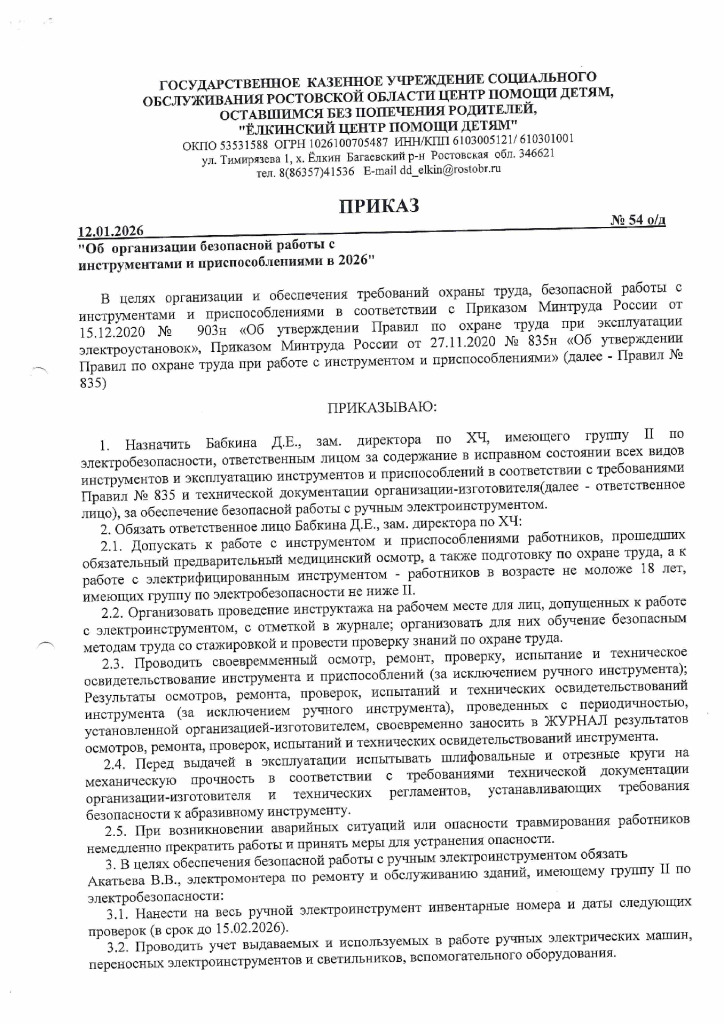 ГОСУДАРСТВЕННОЕ КАЗЕННОЕ УЧРЕЖДЕНИЕ СОЦИАЛЬНОГО ОБСЛУЖИВАНИЯ РОСТОВСКОЙ ОБЛАСТИ ЦЕНТР ПОМОЩИ ДЕТЯМ, ОСТАВШИМСЯ БЕЗ ПОПЕЧЕНИЯ РОДИТЕЛЕЙ, "ЁЛКИНСКИЙ ЦЕНТР ПОМОЩИ ДЕТЯМ"
ОКПО 53531588 ОГРН 1026100705487 ИНН/КПП 6103005121/ 610301001
ул. Тимирязева 1, х. Ёлкин Багаевский р-н Ростовская обл. 346621
тел. 8(86357)41536 E-mail dd_elkin@rostobr.ru

ПРИКАЗ

12.01.2026 № 54 о/д

"Об организации безопасной работы с инструментами и приспособлениями в 2026"

В целях организации и обеспечения требований охраны труда, безопасной работы с инструментами и приспособлениями в соответствии с Приказом Минтруда России от 15.12.2020 № 903н «Об утверждении Правил по охране труда при эксплуатации электроустановок», Приказом Минтруда России от 27.11.2020 № 835н «Об утверждении Правил по охране труда при работе с инструментом и приспособлениями» (далее - Правил № 835)

ПРИКАЗЫВАЮ:

1. Назначить Бабкина Д.Е., зам. директора по ХЧ, имеющего группу II по электробезопасности, ответственным лицом за содержание в исправном состоянии всех видов инструментов и эксплуатацию инструментов и приспособлений в соответствии с требованиями Правил № 835 и технической документации организации-изготовителя(далее - ответственное лицо), за обеспечение безопасной работы с ручным электроинструментом.

2. Обязать ответственное лицо Бабкина Д.Е., зам. директора по ХЧ:

2.1. Допускать к работе с инструментом и приспособлениями работников, прошедших обязательный предварительный медицинский осмотр, а также подготовку по охране труда, а к работе с электрифицированным инструментом - работников в возрасте не моложе 18 лет, имеющих группу по электробезопасности не ниже II.

2.2. Организовать проведение инструктажа на рабочем месте для лиц, допущенных к работе с электроинструментом, с отметкой в журнале; организовать для них обучение безопасным методам труда со стажировкой и провести проверку знаний по охране труда.

2.3. Проводить своевременный осмотр, ремонт, проверку, испытание и техническое освидетельствование инструмента и приспособлений (за исключением ручного инструмента); Результаты осмотров, ремонта, проверок, испытаний и технических освидетельствований инструмента (за исключением ручного инструмента), проведенных с периодичностью, установленной организацией-изготовителем, своевременно заносить в ЖУРНАЛ результатов осмотров, ремонта, проверок, испытаний и технических освидетельствований инструмента.

2.4. Перед выдачей в эксплуатации испытывать шлифовальные и отрезные круги на механическую прочность в соответствии с требованиями технической документации организации-изготовителя и технических регламентов, устанавливающих требования безопасности к абразивному инструменту.

2.5. При возникновении аварийных ситуаций или опасности травмирования работников немедленно прекратить работы и принять меры для устранения опасности.

3. В целях обеспечения безопасной работы с ручным электроинструментом обязать Акатьева В.В., электромонтера по ремонту и обслуживанию зданий, имеющему группу II по электробезопасности:

3.1. Нанести на весь ручной электроинструмент инвентарные номера и даты следующих проверок (в срок до 15.02.2026).

3.2. Проводить учет выдаваемых и используемых в работе ручных электрических машин, переносных электроинструментов и светильников, вспомогательного оборудования.